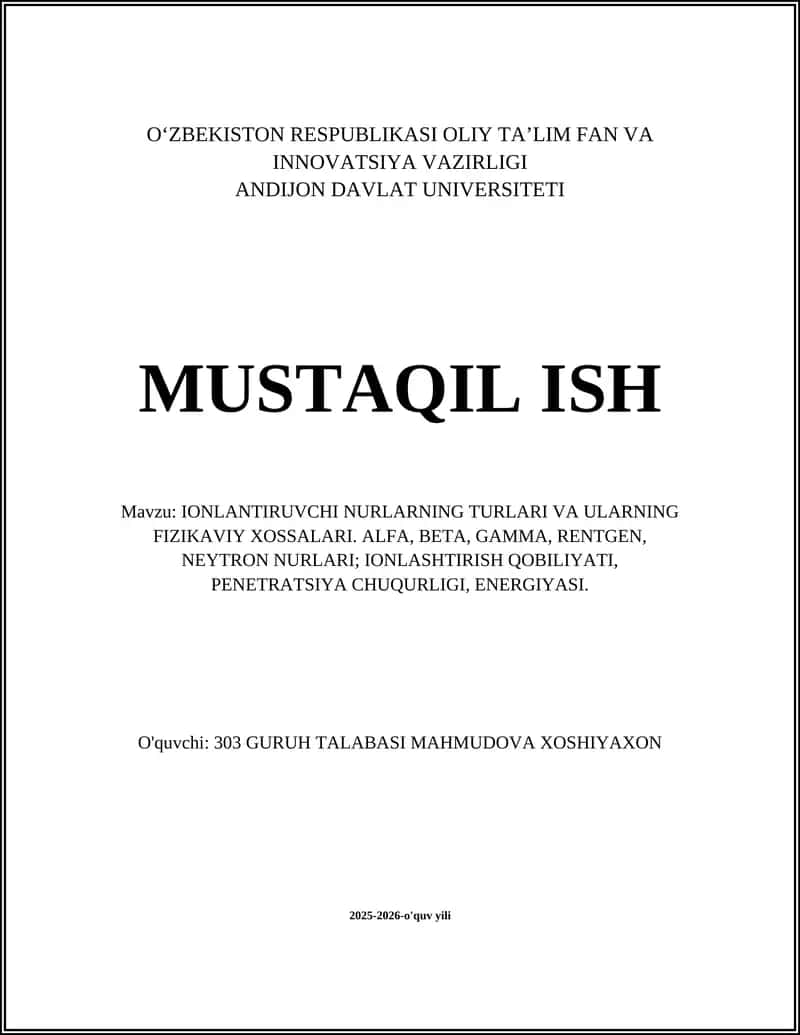 O‘ZBEKISTON RESPUBLIKASI OLIY TA’LIM FAN VA INNOVATSIYA VAZIRLIGI
ANDIJON DAVLAT UNIVERSITETI

MUSTAQIL ISH

Mavzu: IONLANTIRUVCHI NURLARNING TURLARI VA ULARNING FIZIKAVIY XOSSALARI. ALFA, BETA, GAMMA, RENTGEN, NEYTRON NURLARI; IONLASHTIRISH QOBILIYATI, PENETRATSIYA CHUQURLIGI, ENERGIYASI.

O'quvchi: 303 GURUH TALABASI MAHMUDOVA XOSHIYAXON

2025-2026-o'quv yili